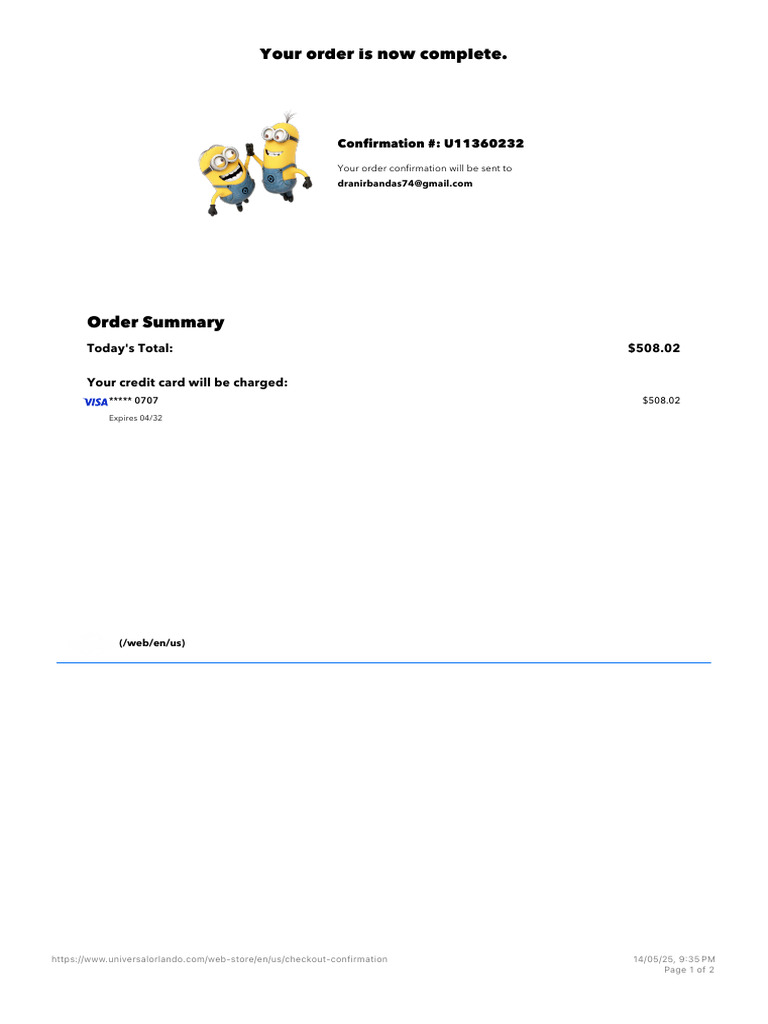 Your order is now complete.

Confirmation #: U11360232

Your order confirmation will be sent to
dranirbandas74@gmail.com

Order Summary

Today's Total: $508.02

Your credit card will be charged:

VISA ***** 0707 $508.02

Expires 04/32

(/web/en/us)

https://www.universalorlando.com/web-store/en/us/checkout-confirmation

14/05/25, 9:35 PM
Page 1 of 2